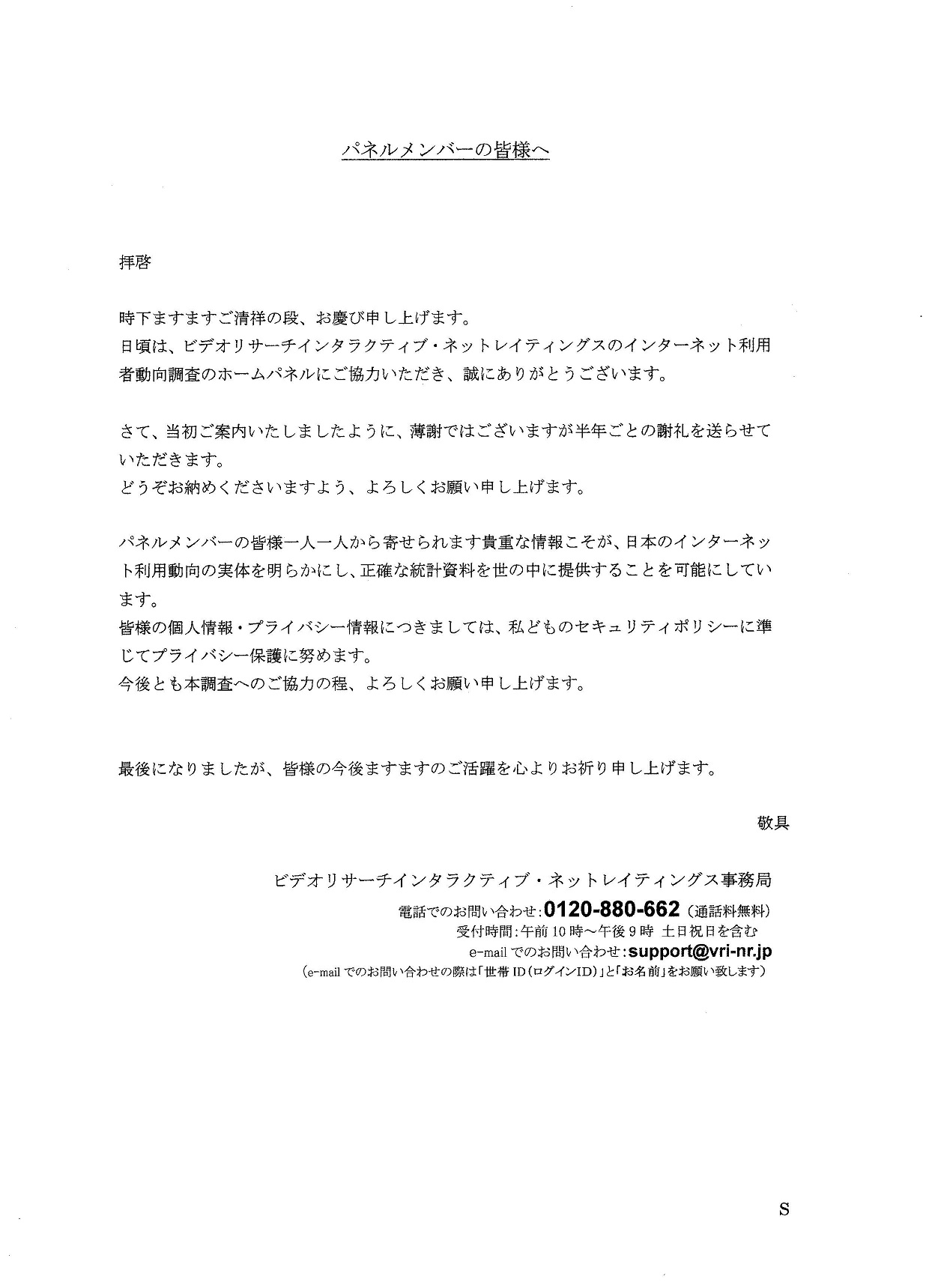 パネルメンバーの皆様へ

拝啓

時下ますますご清祥の段、お慶び申し上げます。
日頃は、ビデオリサーチインタラクティブ・ネットレイティングスのインターネット利用者動向調査のホームパネルにご協力いただき、誠にありがとうございます。

さて、当初ご案内いたしましたように、薄謝ではございますが半年ごとの謝礼を送らせていただきます。
どうぞお納めくださいますよう、よろしくお願い申し上げます。

パネルメンバーの皆様一人一人から寄せられます貴重な情報こそが、日本のインターネット利用動向の実体を明らかにし、正確な統計資料を世の中に提供することを可能にしています。
皆様の個人情報・プライバシー情報につきましては、私どものセキュリティポリシーに準じてプライバシー保護に努めます。
今後とも本調査へのご協力の程、よろしくお願い申し上げます。

最後になりましたが、皆様の今後ますますのご活躍を心よりお祈り申し上げます。

敬具

ビデオリサーチインタラクティブ・ネットレイティングス事務局
電話でのお問い合わせ:0120-880-662（通話料無料）
受付時間:午前10時～午後9時 土日祝日を含む
e-mailでのお問い合わせ:support@vri-nr.jp
（e-mailでのお問い合わせの際は「世帯ID（ログインID）」と「お名前」をお願い致します）

S